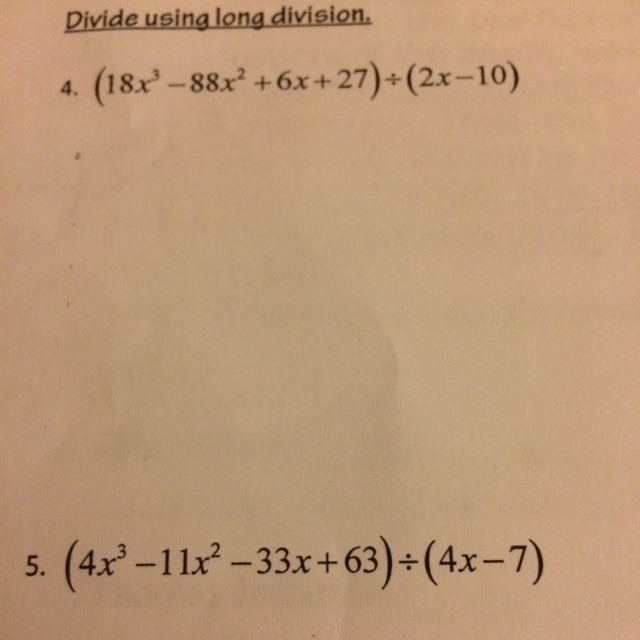 Divide using long division.

4. $(18x^3 - 88x^2 + 6x + 27) \div (2x - 10)$

5. $(4x^3 - 11x^2 - 33x + 63) \div (4x - 7)$